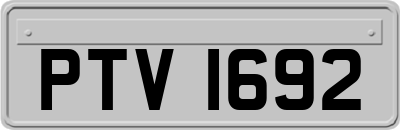 PTV 1692